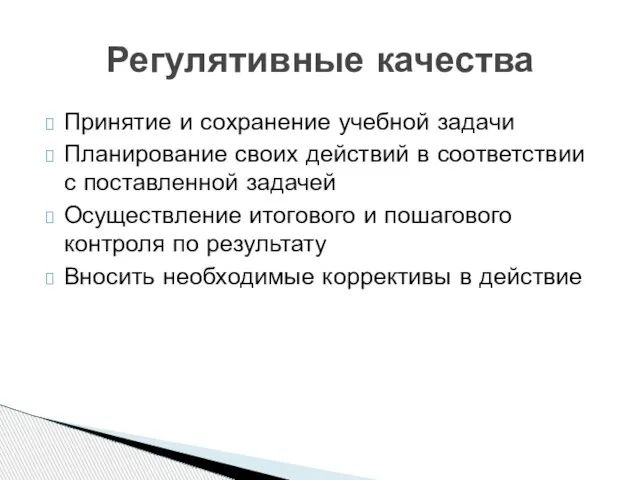 Регулятивные качества

Принятие и сохранение учебной задачи

Планирование своих действий в соответствии с поставленной задачей

Осуществление итогового и пошагового контроля по результату

Вносить необходимые коррективы в действие